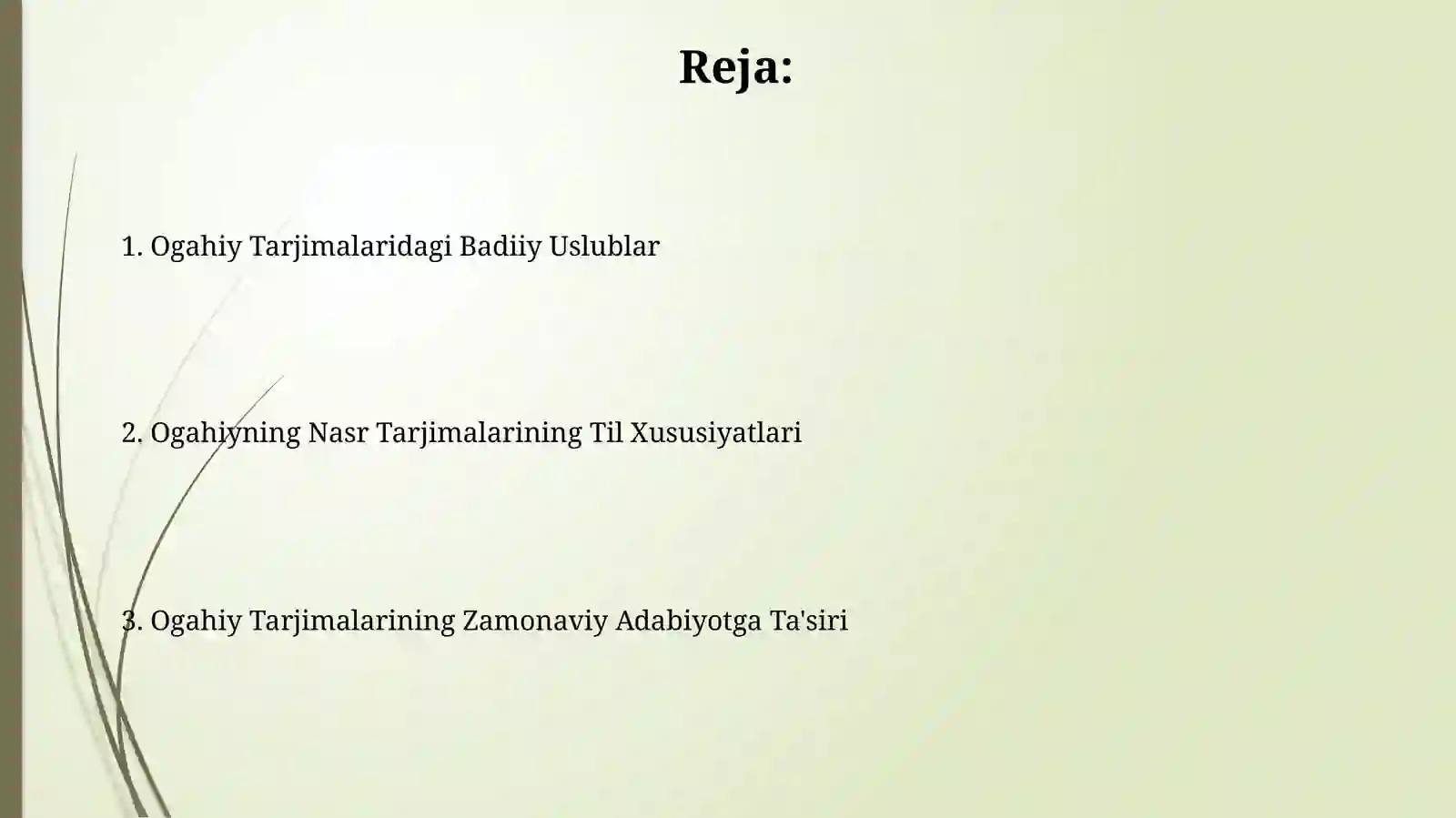 Reja:

1. Ogahiy Tarjimalaridagi Badiiy Uslublar

2. Ogahiyning Nasr Tarjimalarining Til Xususiyatlari

3. Ogahiy Tarjimalarining Zamonaviy Adabiyotga Ta'siri